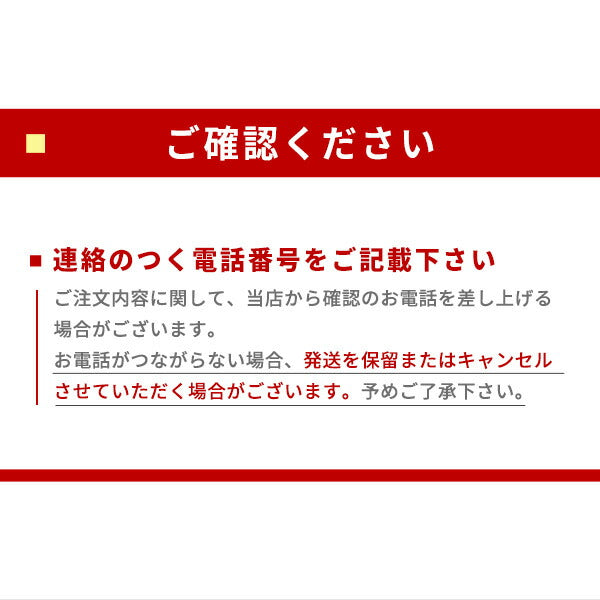 ご確認ください

■ 連絡のつく電話番号をご記載下さい

ご注文内容に関して、当店から確認のお電話を差し上げる場合がございます。
お電話がつながらない場合、発送を保留またはキャンセルさせていただく場合がございます。予めご了承下さい。